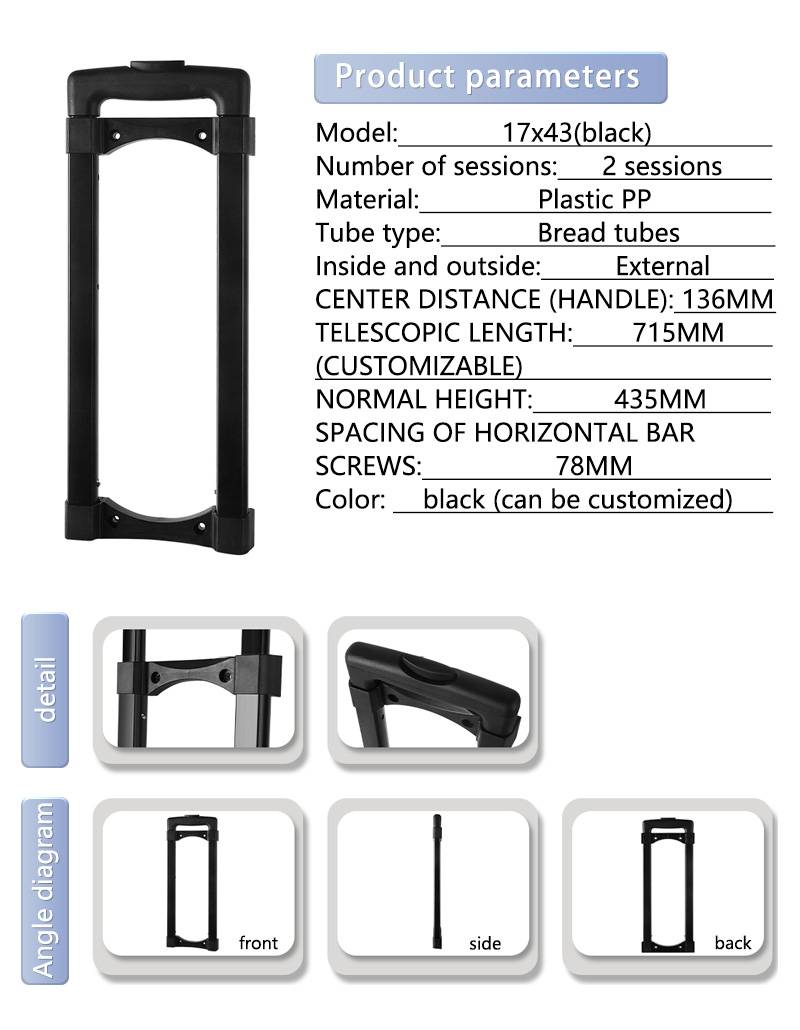 Product parameters

Model: 17x43(black)
Number of sessions: 2 sessions
Material: Plastic PP
Tube type: Bread tubes
Inside and outside: External
CENTER DISTANCE (HANDLE): 136MM
TELESCOPIC LENGTH: 715MM (CUSTOMIZABLE)
NORMAL HEIGHT: 435MM
SPACING OF HORIZONTAL BAR SCREWS: 78MM
Color: black (can be customized)

detail

Angle diagram

front

side

back